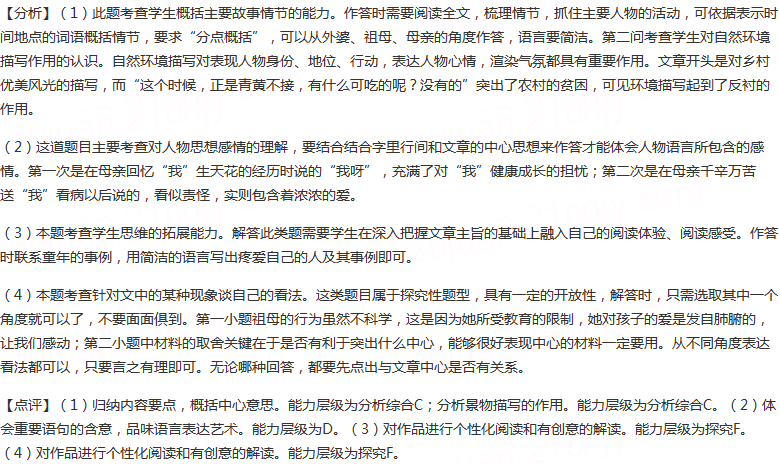 【分析】（1）此题考查学生概括主要故事情节的能力。作答时需要阅读全文，梳理情节，抓住主要人物的活动，可依据表示时间地点的词语概括情节，要求“分点概括”，可以从外婆、祖母、母亲的角度作答，语言要简洁。第二问考查学生对自然环境描写作用的认识。自然环境描写对表现人物身份、地位、行动，表达人物心情，渲染气氛都具有重要作用。文章开头是对乡村优美风光的描写，而“这个时候，正是青黄不接，有什么可吃的呢？没有的”突出了农村的贫困，可见环境描写起到了反衬的作用。

（2）这道题目主要考查对人物思想感情的理解，要结合结合字里行间和文章的中心思想来作答才能体会人物语言所包含的感情。第一次是在母亲回忆“我”生天花的经历时说的“我呀”，充满了对“我”健康成长的担忧；第二次是在母亲千辛万苦送“我”看病以后说的，看似责怪，实则包含着浓浓的爱。

（3）本题考查学生思维的拓展能力。解答此类题需要学生在深入把握文章主旨的基础上融入自己的阅读体验、阅读感受。作答时联系童年的事例，用简洁的语言写出疼爱自己的人及其事例即可。

（4）本题考查针对文中的某种现象谈自己的看法。这类题目属于探究性题型，具有一定的开放性，解答时，只需选取其中一个角度就可以了，不要面面俱到。第一小题祖母的行为虽然不科学，这是因为她所受教育的限制，她对孩子的爱是发自肺腑的，让我们感动；第二小题中材料的取舍关键在于是否有利于突出什么中心，能够很好表现中心的材料一定要用。从不同角度表达看法都可以，只要言之有理即可。无论哪种回答，都要先点出与文章中心是否有关系。

【点评】（1）归纳内容要点，概括中心意思。能力层级为分析综合C；分析景物描写的作用。能力层级为分析综合C。（2）体会重要语句的含意，品味语言表达艺术。能力层级为D。（3）对作品进行个性化阅读和有创意的解读。能力层级为探究F。（4）对作品进行个性化阅读和有创意的解读。能力层级为探究F。